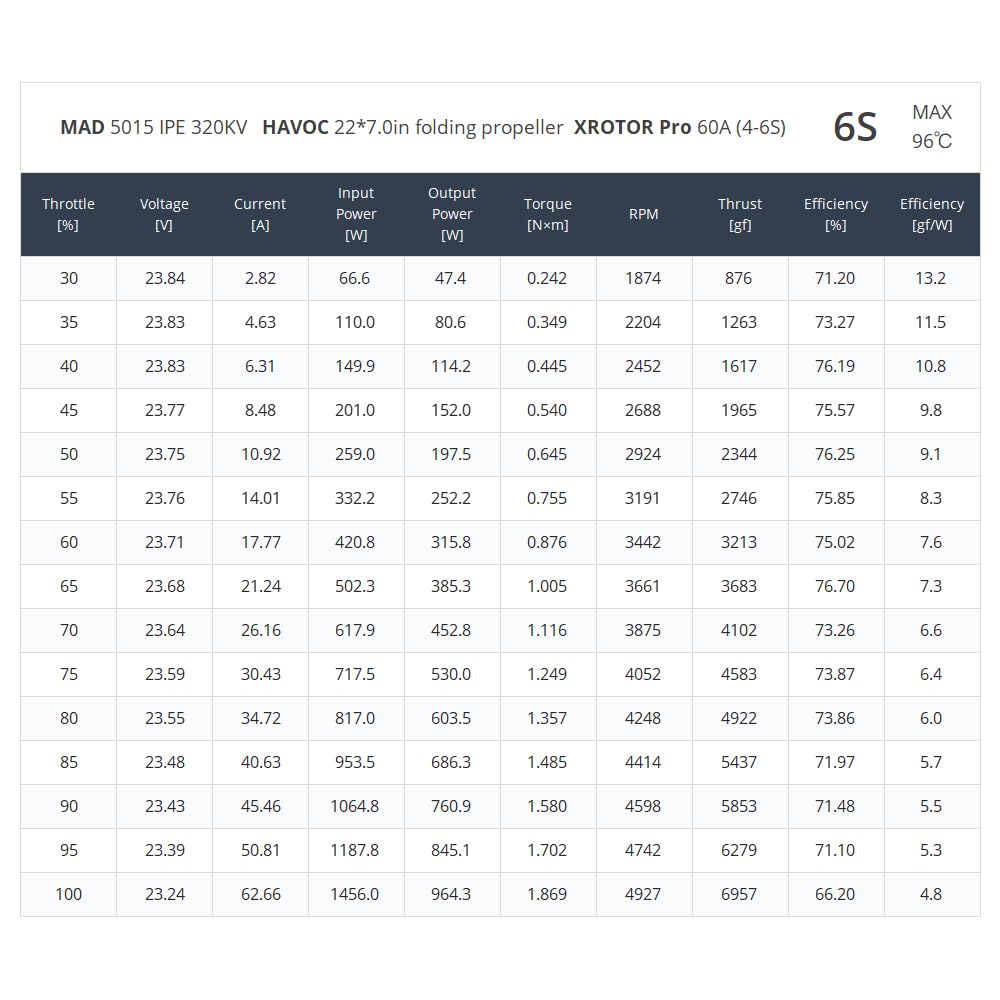 MAD 5015 IPE 320KV HAVOC 22*7.0in folding propeller XROTOR Pro 60A (4-6S) 6S MAX 96℃

| Throttle [%] | Voltage [V] | Current [A] | Input Power [W] | Output Power [W] | Torque [N×m] | RPM | Thrust [gf] | Efficiency [%] | Efficiency [gf/W] |
|---|---|---|---|---|---|---|---|---|---|
| 30 | 23.84 | 2.82 | 66.6 | 47.4 | 0.242 | 1874 | 876 | 71.20 | 13.2 |
| 35 | 23.83 | 4.63 | 110.0 | 80.6 | 0.349 | 2204 | 1263 | 73.27 | 11.5 |
| 40 | 23.83 | 6.31 | 149.9 | 114.2 | 0.445 | 2452 | 1617 | 76.19 | 10.8 |
| 45 | 23.77 | 8.48 | 201.0 | 152.0 | 0.540 | 2688 | 1965 | 75.57 | 9.8 |
| 50 | 23.75 | 10.92 | 259.0 | 197.5 | 0.645 | 2924 | 2344 | 76.25 | 9.1 |
| 55 | 23.76 | 14.01 | 332.2 | 252.2 | 0.755 | 3191 | 2746 | 75.85 | 8.3 |
| 60 | 23.71 | 17.77 | 420.8 | 315.8 | 0.876 | 3442 | 3213 | 75.02 | 7.6 |
| 65 | 23.68 | 21.24 | 502.3 | 385.3 | 1.005 | 3661 | 3683 | 76.70 | 7.3 |
| 70 | 23.64 | 26.16 | 617.9 | 452.8 | 1.116 | 3875 | 4102 | 73.26 | 6.6 |
| 75 | 23.59 | 30.43 | 717.5 | 530.0 | 1.249 | 4052 | 4583 | 73.87 | 6.4 |
| 80 | 23.55 | 34.72 | 817.0 | 603.5 | 1.357 | 4248 | 4922 | 73.86 | 6.0 |
| 85 | 23.48 | 40.63 | 953.5 | 686.3 | 1.485 | 4414 | 5437 | 71.97 | 5.7 |
| 90 | 23.43 | 45.46 | 1064.8 | 760.9 | 1.580 | 4598 | 5853 | 71.48 | 5.5 |
| 95 | 23.39 | 50.81 | 1187.8 | 845.1 | 1.702 | 4742 | 6279 | 71.10 | 5.3 |
| 100 | 23.24 | 62.66 | 1456.0 | 964.3 | 1.869 | 4927 | 6957 | 66.20 | 4.8 |